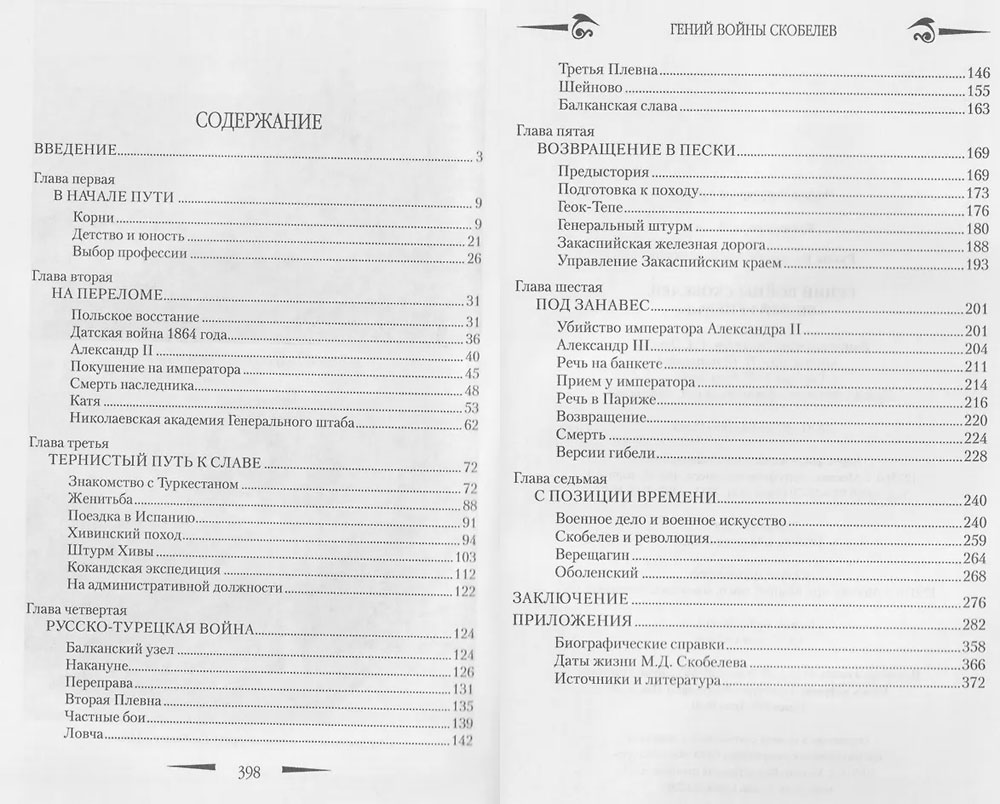 СОДЕРЖАНИЕ

ВВЕДЕНИЕ 3

Глава первая
В НАЧАЛЕ ПУТИ 9
Корни 9
Детство и юность 21
Выбор профессии 26

Глава вторая
НА ПЕРЕЛОМЕ 31
Польское восстание 31
Датская война 1864 года 36
Александр II 40
Покушение на императора 45
Смерть наследника 48
Катя 53
Николаевская академия Генерального штаба 62

Глава третья
ТЕРНИСТЫЙ ПУТЬ К СЛАВЕ 72
Знакомство с Туркестаном 72
Женитьба 88
Поездка в Испанию 91
Хивинский поход 94
Штурм Хивы 103
Кокандская экспедиция 112
На административной должности 122

Глава четвертая
РУССКО-ТУРЕЦКАЯ ВОЙНА 124
Балканский узел 124
Накануне 126
Переправа 131
Вторая Плевна 135
Частные бои 139
Ловча 142

398

ГЕНИЙ ВОЙНЫ СКОБЕЛЕВ

Третья Плевна 146
Шейново 155
Балканская слава 163

Глава пятая
ВОЗВРАЩЕНИЕ В ПЕСКИ 169
Предыстория 169
Подготовка к походу 173
Геок-Тепе 176
Генеральный штурм 180
Закаспийская железная дорога 188
Управление Закаспийским краем 193

Глава шестая
ПОД ЗАНАВЕС 201
Убийство императора Александра II 201
Александр III 204
Речь на банкете 211
Прием у императора 214
Речь в Париже 216
Возвращение 220
Смерть 224
Версии гибели 228

Глава седьмая
С ПОЗИЦИИ ВРЕМЕНИ 240
Военное дело и военное искусство 240
Скобелев и революция 259
Верещагин 264
Оболенский 268

ЗАКЛЮЧЕНИЕ 276
ПРИЛОЖЕНИЯ 282
Биографические справки 358
Даты жизни М.Д. Скобелева 366
Источники и литература 372